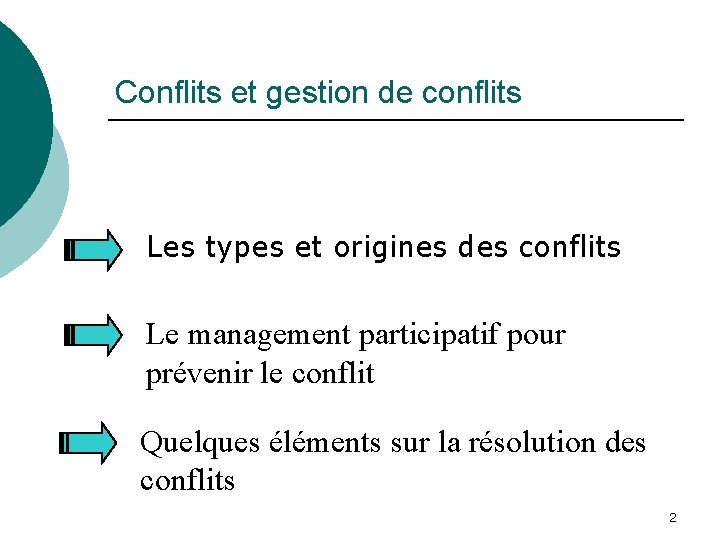 Conflits et gestion de conflits

Les types et origines des conflits

Le management participatif pour prévenir le conflit

Quelques éléments sur la résolution des conflits

2